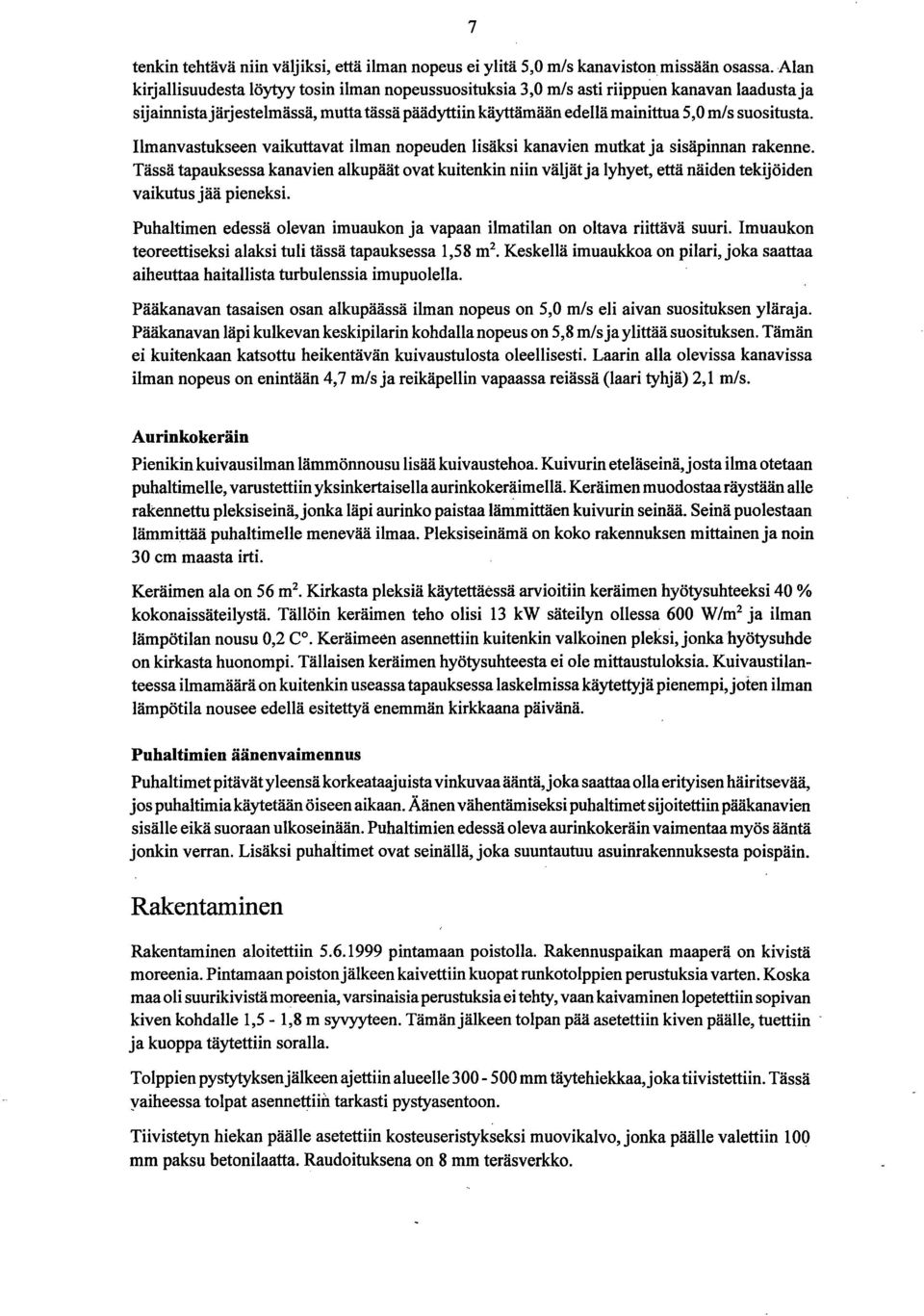 7

tenkin tehtävä niin väljiksi, että ilman nopeus ei ylitä 5,0 m/s kanaviston missään osassa. Alan kirjallisuudesta löytyy tosin ilman nopeussuosituksia 3,0 m/s asti riippuen kanavan laadusta ja sijainnista järjestelmässä, mutta tässä päädyttiin käyttämään edellä mainittua 5,0 m/s suositusta.

Ilmanvastukseen vaikuttavat ilman nopeuden lisäksi kanavien mutkat ja sisäpinnan rakenne. Tässä tapauksessa kanavien alkupäät ovat kuitenkin niin väljät ja lyhyet, että näiden tekijöiden vaikutus jää pieneksi.

Puhaltimen edessä olevan imuaukon ja vapaan ilmatilan on oltava riittävä suuri. Imuaukon teoreettiseksi alaksi tuli tässä tapauksessa 1,58 $m^2$. Keskellä imuaukkoa on pilari, joka saattaa aiheuttaa haitallista turbulenssia imupuolella.

Pääkanavan tasaisen osan alkupäässä ilman nopeus on 5,0 m/s eli aivan suosituksen yläraja. Pääkanavan läpi kulkevan keskipilarin kohdalla nopeus on 5,8 m/s ja ylittää suosituksen. Tämän ei kuitenkaan katsottu heikentävän kuivaustulosta oleellisesti. Laarin alla olevissa kanavissa ilman nopeus on enintään 4,7 m/s ja reikäpellin vapaassa reiässä (laari tyhjä) 2,1 m/s.

Aurinkokeräin

Pienikin kuivausilman lämmönnousu lisää kuivaustehoa. Kuivurin eteläseinä, josta ilma otetaan puhaltimelle, varustettiin yksinkertaisella aurinkokeräimellä. Keräimen muodostaa räystään alle rakennettu pleksiseinä, jonka läpi aurinko paistaa lämmittäen kuivurin seinää. Seinä puolestaan lämmittää puhaltimelle menevää ilmaa. Pleksiseinämä on koko rakennuksen mittainen ja noin 30 cm maasta irti.

Keräimen ala on 56 $m^2$. Kirkasta pleksiä käytettäessä arvioitiin keräimen hyötysuhteeksi 40 % kokonaissäteilystä. Tällöin keräimen teho olisi 13 kW säteilyn ollessa 600 $W/m^2$ ja ilman lämpötilan nousu 0,2 C°. Keräimeen asennettiin kuitenkin valkoinen pleksi, jonka hyötysuhde on kirkasta huonompi. Tällaisen keräimen hyötysuhteesta ei ole mittaustuloksia. Kuivaustilanteessa ilmamäärä on kuitenkin useassa tapauksessa laskelmissa käytettyjä pienempi, joten ilman lämpötila nousee edellä esitettyä enemmän kirkkaana päivänä.

Puhaltimien äänenvaimennus

Puhaltimet pitävät yleensä korkeataajuista vinkuvaa ääntä, joka saattaa olla erityisen häiritsevää, jos puhaltimia käytetään öiseen aikaan. Äänen vähentämiseksi puhaltimet sijoitettiin pääkanavien sisälle eikä suoraan ulkoseinään. Puhaltimien edessä oleva aurinkokeräin vaimentaa myös ääntä jonkin verran. Lisäksi puhaltimet ovat seinällä, joka suuntautuu asuinrakennuksesta poispäin.

Rakentaminen

Rakentaminen aloitettiin 5.6.1999 pintamaan poistolla. Rakennuspaikan maaperä on kivistä moreenia. Pintamaan poiston jälkeen kaivettiin kuopat runkotolppien perustuksia varten. Koska maa oli suurikivistä moreenia, varsinaisia perustuksia ei tehty, vaan kaivaminen lopetettiin sopivan kiven kohdalle 1,5 - 1,8 m syvyyteen. Tämän jälkeen tolpan pää asetettiin kiven päälle, tuettiin ja kuoppa täytettiin soralla.

Tolppien pystytyksen jälkeen ajettiin alueelle 300 - 500 mm täytehiekkaa, joka tiivistettiin. Tässä vaiheessa tolpat asennettiin tarkasti pystyasentoon.

Tiivistetyn hiekan päälle asetettiin kosteuseristykseksi muovikalvo, jonka päälle valettiin 100 mm paksu betonilaatta. Raudoituksena on 8 mm teräsverkko.